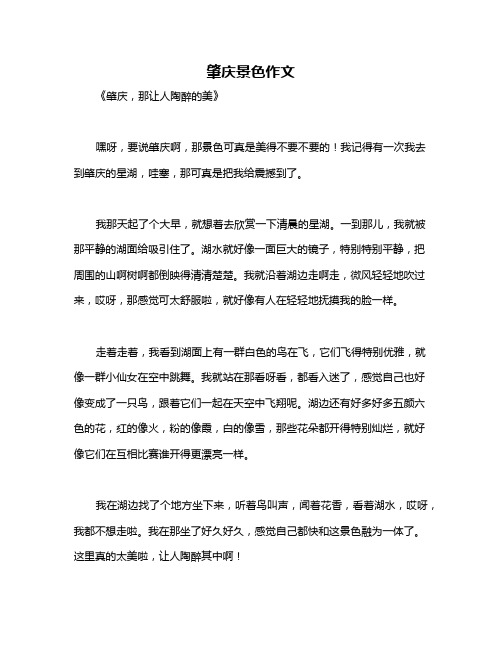 肇庆景色作文

《肇庆，那让人陶醉的美》

嘿呀，要说肇庆啊，那景色可真是美得不要不要的！我记得有一次我去到肇庆的星湖，哇塞，那可真是把我给震撼到了。

我那天起了个大早，就想着去欣赏一下清晨的星湖。一到那儿，我就被那平静的湖面给吸引住了。湖水就好像一面巨大的镜子，特别特别平静，把周围的山啊树啊都倒映得清清楚楚。我就沿着湖边走啊走，微风轻轻地吹过来，哎呀，那感觉可太舒服啦，就好像有人在轻轻地抚摸我的脸一样。

走着走着，我看到湖面上有一群白色的鸟在飞，它们飞得特别优雅，就像一群小仙女在空中跳舞。我就站在那看呀看，都看入迷了，感觉自己也好像变成了一只鸟，跟着它们一起在天空中飞翔呢。湖边还有好多好多五颜六色的花，红的像火，粉的像霞，白的像雪，那些花朵都开得特别灿烂，就好像它们在互相比赛谁开得更漂亮一样。

我在湖边找了个地方坐下来，听着鸟叫声，闻着花香，看着湖水，哎呀，我都不想走啦。我在那坐了好久好久，感觉自己都快和这景色融为一体了。这里真的太美啦，让人陶醉其中啊！